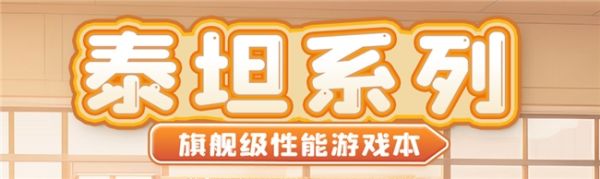 泰坦系列

旗舰级性能游戏本